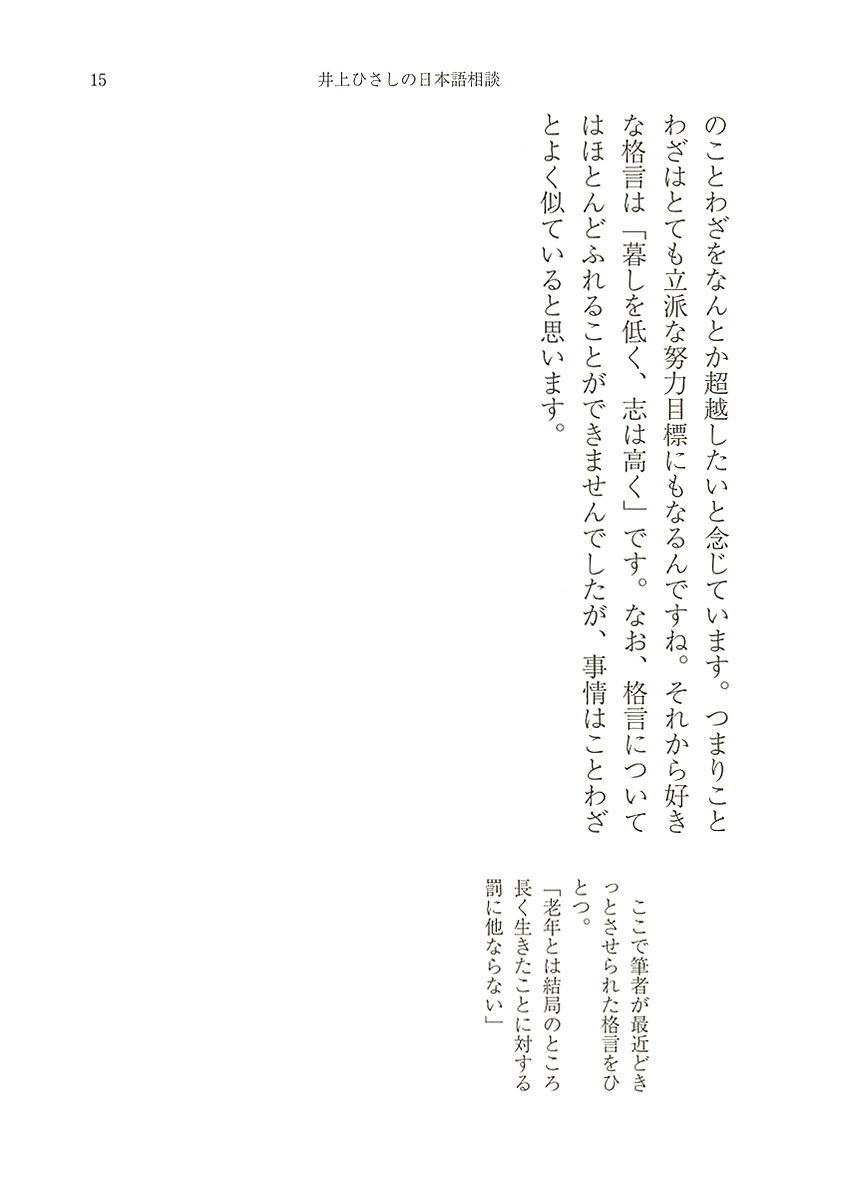 15　井上ひさしの日本語相談

のことわざをなんとか超越したいと念じています。つまりことわざはとても立派な努力目標にもなるんですね。それから好きな格言は「暮しを低く、志は高く」です。なお、格言についてはほとんどふれることができませんでしたが、事情はことわざとよく似ていると思います。

ここで筆者が最近どきっとさせられた格言をひとつ。
「老年とは結局のところ長く生きたことに対する罰に他ならない」